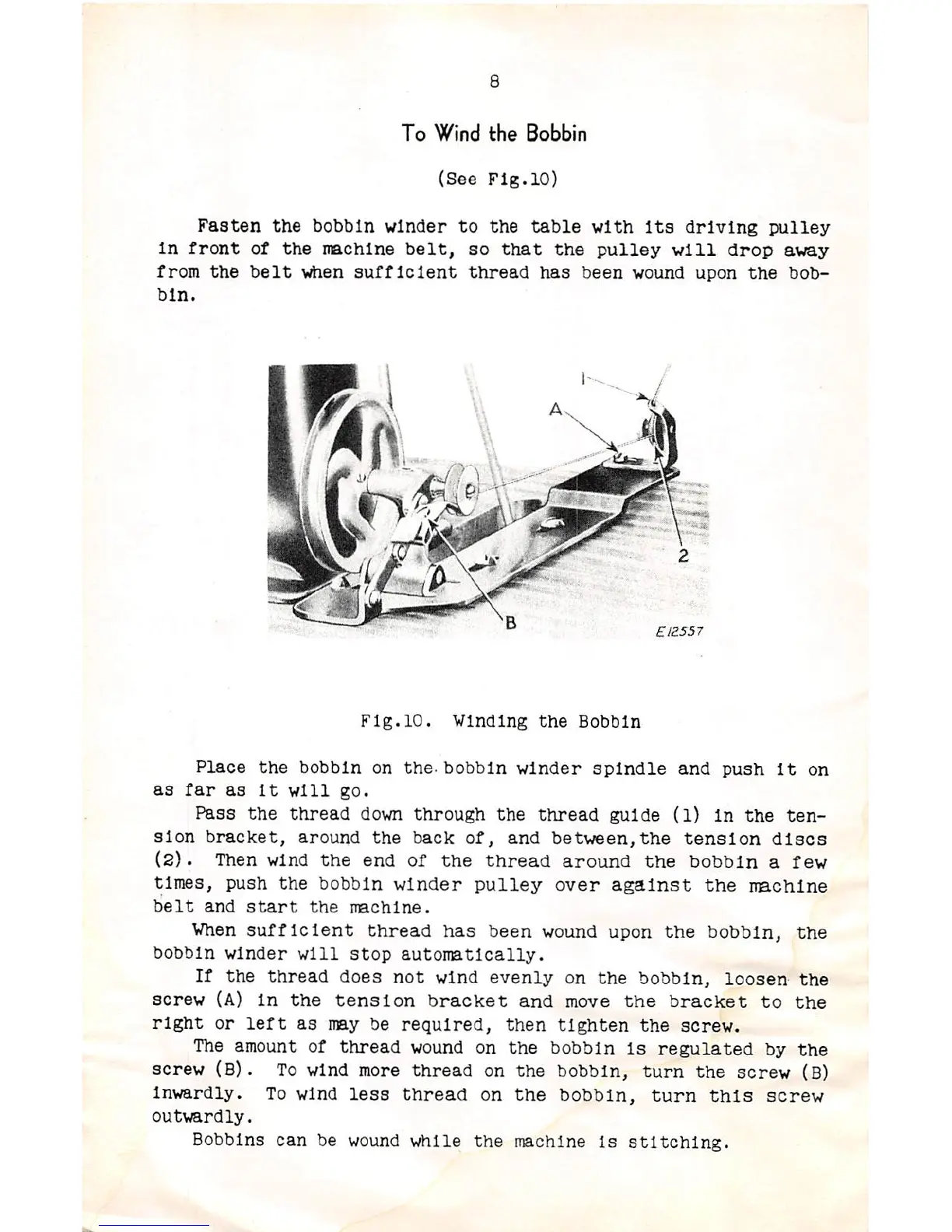 8

To Wind the Bobbin

(See Fig.10)

Fasten the bobbin winder to the table with its driving pulley in front of the machine belt, so that the pulley will drop away from the belt when sufficient thread has been wound upon the bobbin.

1

A

2

B

E12557

Fig.10. Winding the Bobbin

Place the bobbin on the bobbin winder spindle and push it on as far as it will go.

Pass the thread down through the thread guide (1) in the tension bracket, around the back of, and between,the tension discs (2). Then wind the end of the thread around the bobbin a few times, push the bobbin winder pulley over against the machine belt and start the machine.

When sufficient thread has been wound upon the bobbin, the bobbin winder will stop automatically.

If the thread does not wind evenly on the bobbin, loosen the screw (A) in the tension bracket and move the bracket to the right or left as may be required, then tighten the screw.

The amount of thread wound on the bobbin is regulated by the screw (B). To wind more thread on the bobbin, turn the screw (B) inwardly. To wind less thread on the bobbin, turn this screw outwardly.

Bobbins can be wound while the machine is stitching.